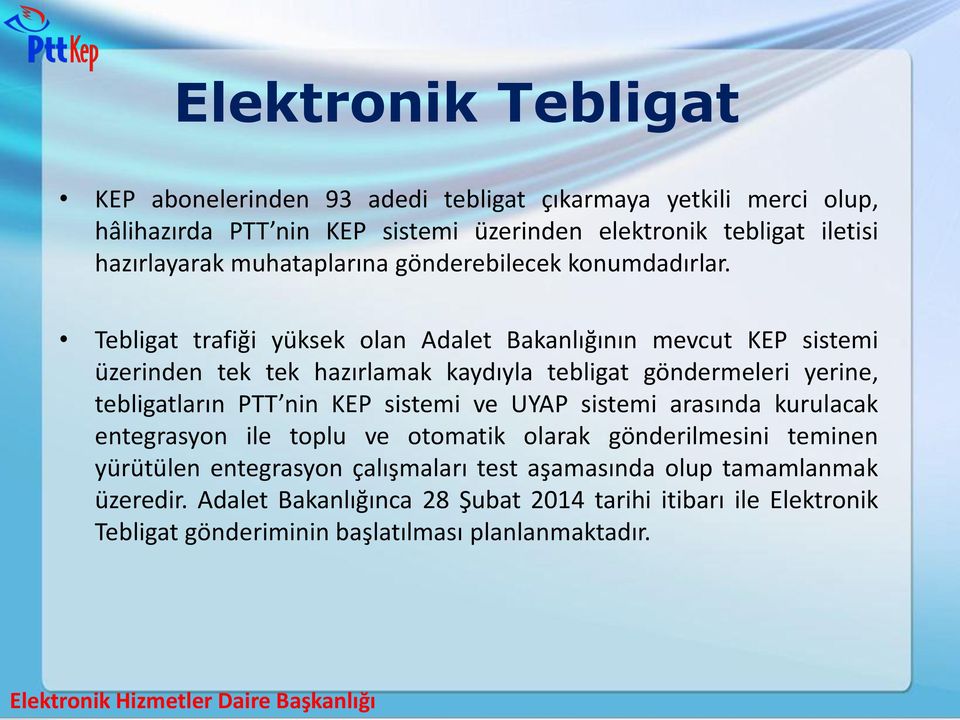 PttKep

Elektronik Tebligat

• KEP abonelerinden 93 adedi tebligat çıkarmaya yetkili merci olup, hâlihazırda PTT'nin KEP sistemi üzerinden elektronik tebligat iletisi hazırlayarak muhataplarına gönderebilecek konumdadırlar.

• Tebligat trafiği yüksek olan Adalet Bakanlığının mevcut KEP sistemi üzerinden tek tek hazırlamak kaydıyla tebligat göndermeleri yerine, tebligatların PTT'nin KEP sistemi ve UYAP sistemi arasında kurulacak entegrasyon ile toplu ve otomatik olarak gönderilmesini teminen yürütülen entegrasyon çalışmaları test aşamasında olup tamamlanmak üzeredir. Adalet Bakanlığınca 28 Şubat 2014 tarihi itibarı ile Elektronik Tebligat gönderiminin başlatılması planlanmaktadır.

Elektronik Hizmetler Daire Başkanlığı